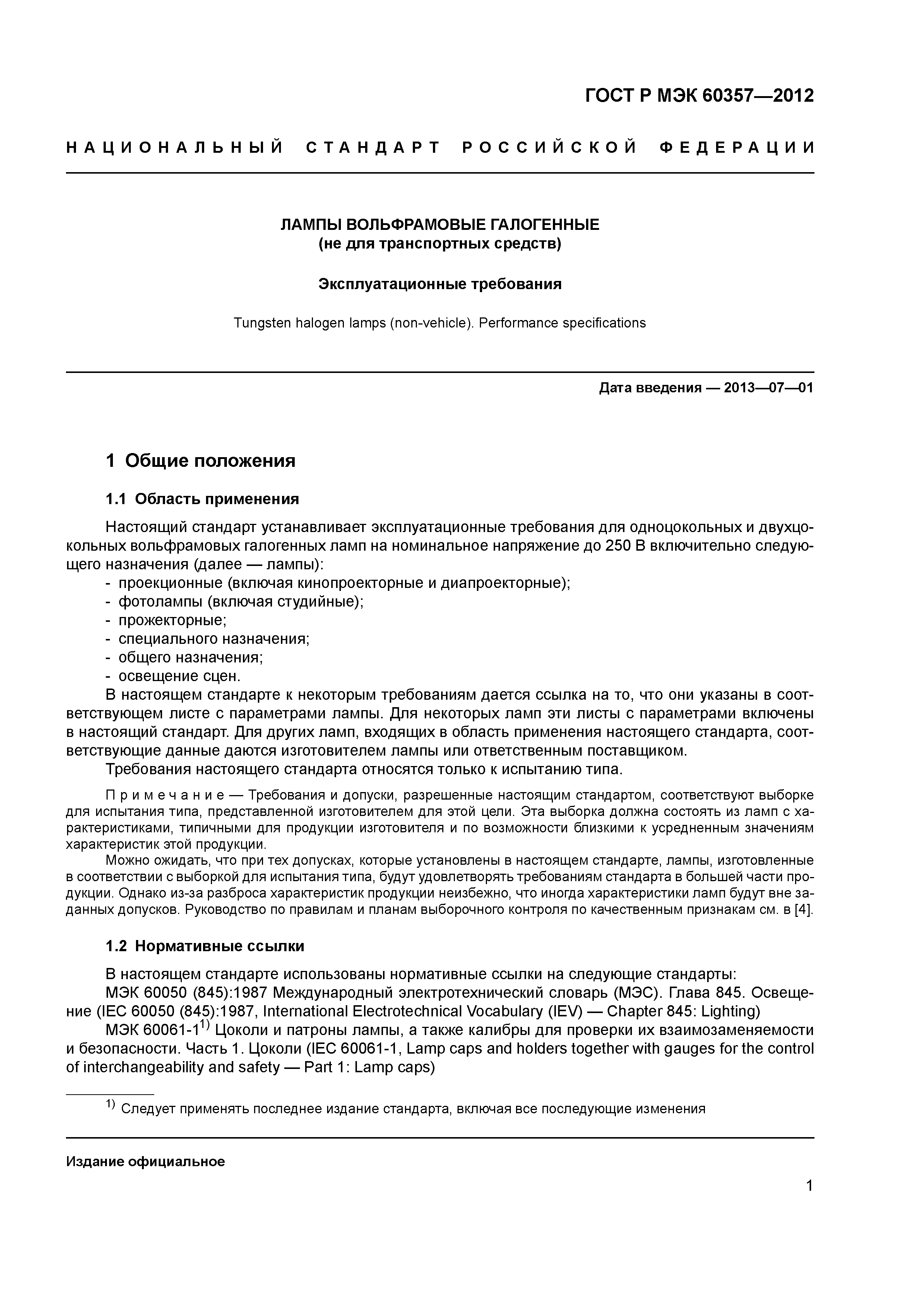 ГОСТ Р МЭК 60357—2012

НАЦИОНАЛЬНЫЙ СТАНДАРТ РОССИЙСКОЙ ФЕДЕРАЦИИ

ЛАМПЫ ВОЛЬФРАМОВЫЕ ГАЛОГЕННЫЕ
(не для транспортных средств)

Эксплуатационные требования

Tungsten halogen lamps (non-vehicle). Performance specifications

Дата введения — 2013—07—01

1 Общие положения

1.1 Область применения

Настоящий стандарт устанавливает эксплуатационные требования для одноцокольных и двухцокольных вольфрамовых галогенных ламп на номинальное напряжение до 250 В включительно следующего назначения (далее — лампы):
- проекционные (включая кинопроекторные и диапроекторные);
- фотолампы (включая студийные);
- прожекторные;
- специального назначения;
- общего назначения;
- освещение сцен.
В настоящем стандарте к некоторым требованиям дается ссылка на то, что они указаны в соответствующем листе с параметрами лампы. Для некоторых ламп эти листы с параметрами включены в настоящий стандарт. Для других ламп, входящих в область применения настоящего стандарта, соответствующие данные даются изготовителем лампы или ответственным поставщиком.
Требования настоящего стандарта относятся только к испытанию типа.

Примечание — Требования и допуски, разрешенные настоящим стандартом, соответствуют выборке для испытания типа, представленной изготовителем для этой цели. Эта выборка должна состоять из ламп с характеристиками, типичными для продукции изготовителя и по возможности близкими к усредненным значениям характеристик этой продукции.
Можно ожидать, что при тех допусках, которые установлены в настоящем стандарте, лампы, изготовленные в соответствии с выборкой для испытания типа, будут удовлетворять требованиям стандарта в большей части продукции. Однако из-за разброса характеристик продукции неизбежно, что иногда характеристики ламп будут вне заданных допусков. Руководство по правилам и планам выборочного контроля по качественным признакам см. в [4].

1.2 Нормативные ссылки

В настоящем стандарте использованы нормативные ссылки на следующие стандарты:
МЭК 60050 (845):1987 Международный электротехнический словарь (МЭС). Глава 845. Освещение (IEC 60050 (845):1987, International Electrotechnical Vocabulary (IEV) — Chapter 845: Lighting)
МЭК 60061-1$^{1)}$ Цоколи и патроны лампы, а также калибры для проверки их взаимозаменяемости и безопасности. Часть 1. Цоколи (IEC 60061-1, Lamp caps and holders together with gauges for the control of interchangeability and safety — Part 1: Lamp caps)

$^{1)}$ Следует применять последнее издание стандарта, включая все последующие изменения

Издание официальное

1